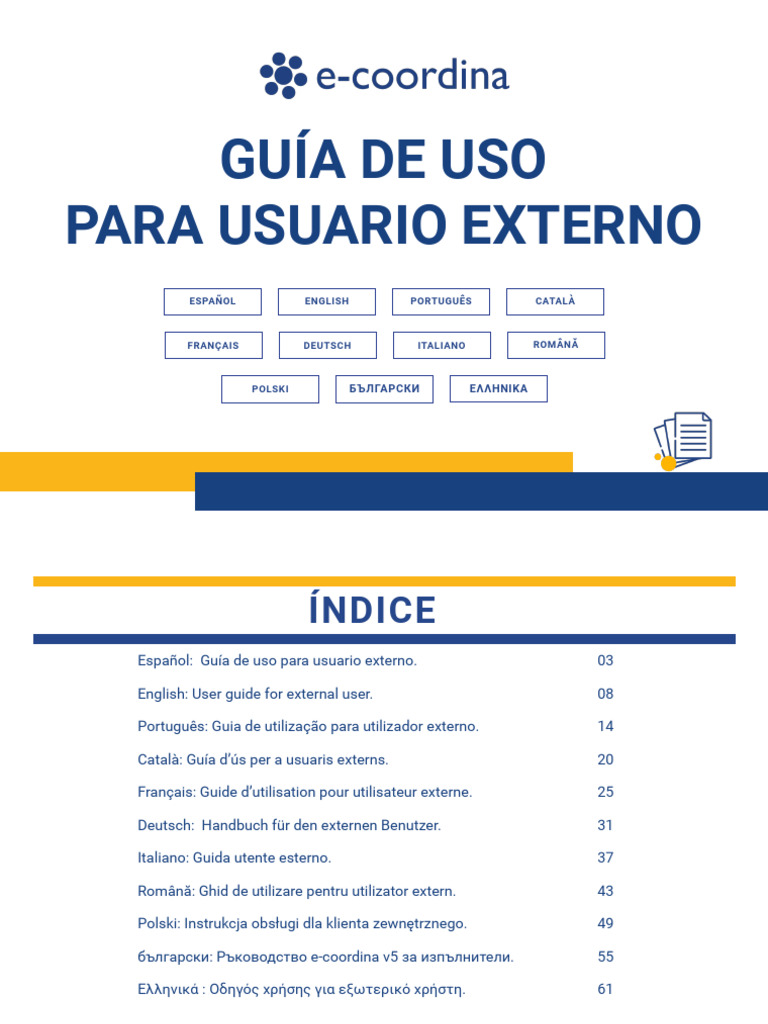 e-coordina

GUÍA DE USO
PARA USUARIO EXTERNO

ESPAÑOL
ENGLISH
PORTUGUÊS
CATALÀ
FRANÇAIS
DEUTSCH
ITALIANO
ROMÂNĂ
POLSKI
БЪЛГАРСКИ
ΕΛΛΗΝΙΚΑ

ÍNDICE

| | |
|---|---|
| Español: Guía de uso para usuario externo. | 03 |
| English: User guide for external user. | 08 |
| Português: Guia de utilização para utilizador externo. | 14 |
| Català: Guía d'ús per a usuaris externs. | 20 |
| Français: Guide d'utilisation pour utilisateur externe. | 25 |
| Deutsch: Handbuch für den externen Benutzer. | 31 |
| Italiano: Guida utente esterno. | 37 |
| Română: Ghid de utilizare pentru utilizator extern. | 43 |
| Polski: Instrukcja obsługi dla klienta zewnętrznego. | 49 |
| български: Ръководство e-coordina v5 за изпълнители. | 55 |
| Ελληνικά : Οδηγός χρήσης για εξωτερικό χρήστη. | 61 |